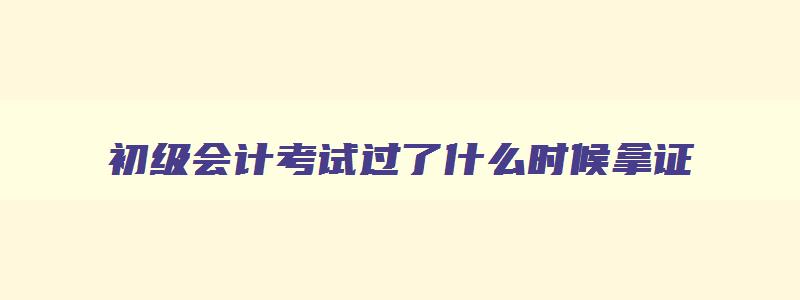 初级会计考试过了什么时候拿证